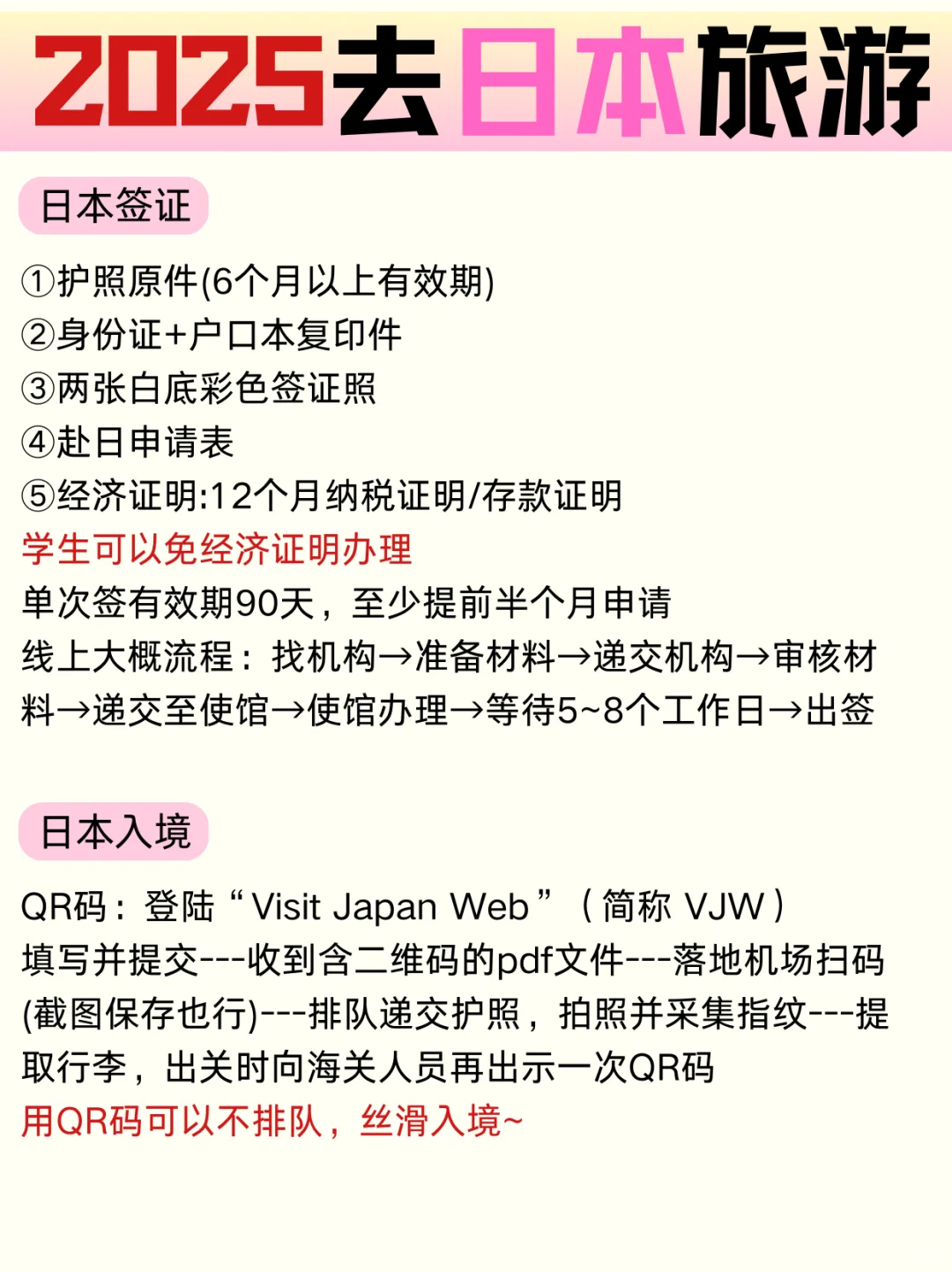 2025去日本旅游

日本签证

①护照原件(6个月以上有效期)
②身份证+户口本复印件
③两张白底彩色签证照
④赴日申请表
⑤经济证明:12个月纳税证明/存款证明
学生可以免经济证明办理
单次签有效期90天，至少提前半个月申请
线上大概流程：找机构→准备材料→递交机构→审核材料→递交至使馆→使馆办理→等待5~8个工作日→出签

日本入境

QR码：登陆“Visit Japan Web”（简称 VJW）
填写并提交---收到含二维码的pdf文件---落地机场扫码(截图保存也行)---排队递交护照，拍照并采集指纹---提取行李，出关时向海关人员再出示一次QR码
用QR码可以不排队，丝滑入境~